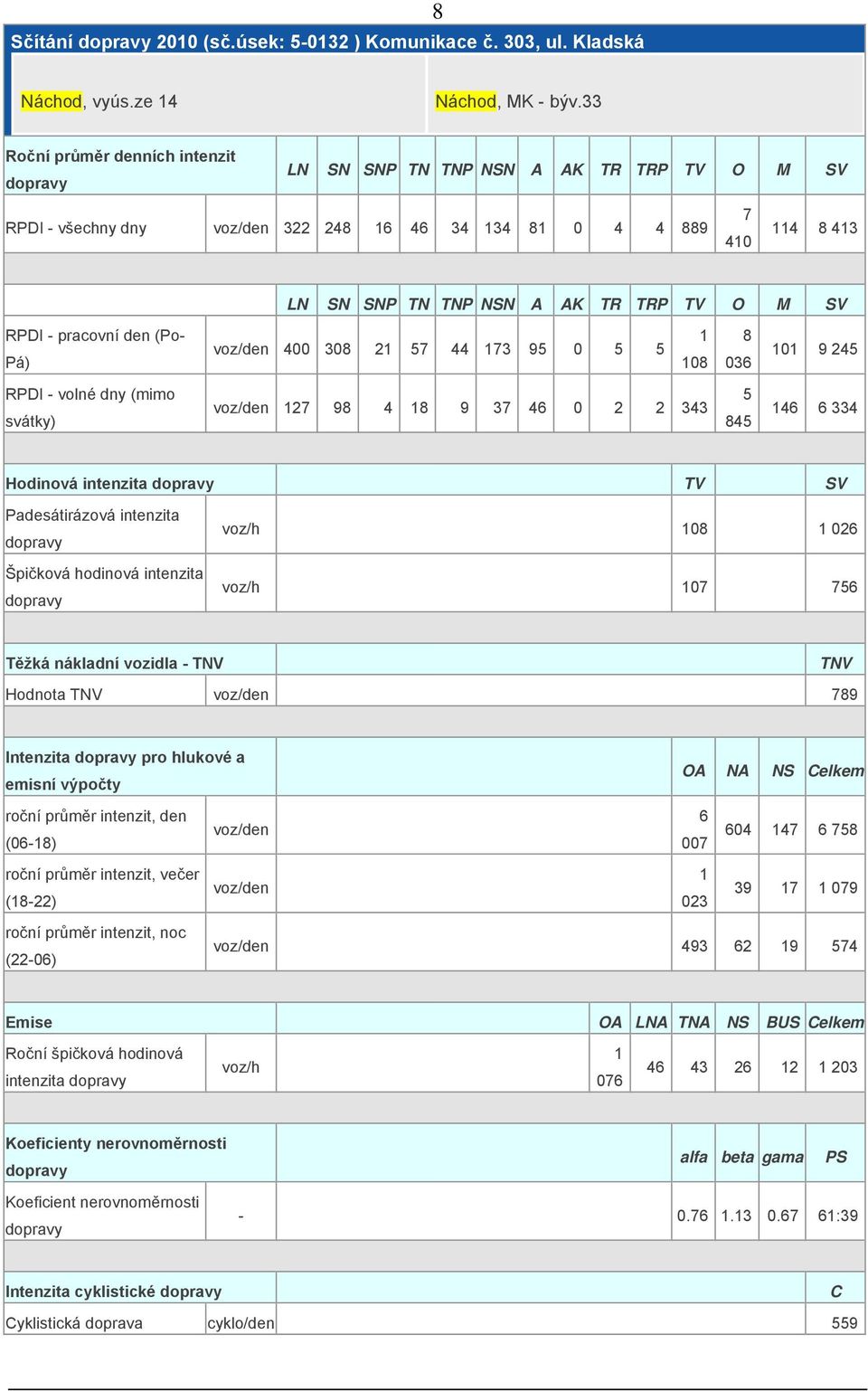 8

Sčítání dopravy 2010 (sč.úsek: 5-0132 ) Komunikace č. 303, ul. Kladská

Náchod, vyús.ze 14

Náchod, MK - býv.33

| Roční průměr denních intenzit dopravy | | LN | SN | SNP | TN | TNP | NSN | A | AK | TR | TRP | TV | O | M | SV |
|---|---|---|---|---|---|---|---|---|---|---|---|---|---|---|---|
| RPDI - všechny dny | voz/den | 322 | 248 | 16 | 46 | 34 | 134 | 81 | 0 | 4 | 4 | 889 | 7 410 | 114 | 8 413 |

| | | LN | SN | SNP | TN | TNP | NSN | A | AK | TR | TRP | TV | O | M | SV |
|---|---|---|---|---|---|---|---|---|---|---|---|---|---|---|---|
| RPDI - pracovní den (Po-Pá) | voz/den | 400 | 308 | 21 | 57 | 44 | 173 | 95 | 0 | 5 | 5 | 1 108 | 8 036 | 101 | 9 245 |
| RPDI - volné dny (mimo svátky) | voz/den | 127 | 98 | 4 | 18 | 9 | 37 | 46 | 0 | 2 | 2 | 343 | 5 845 | 146 | 6 334 |

| Hodinová intenzita dopravy | | TV | SV |
|---|---|---|---|
| Padesátirázová intenzita dopravy | voz/h | 108 | 1 026 |
| Špičková hodinová intenzita dopravy | voz/h | 107 | 756 |

| Těžká nákladní vozidla - TNV | | TNV |
|---|---|---|
| Hodnota TNV | voz/den | 789 |

| Intenzita dopravy pro hlukové a emisní výpočty | | OA | NA | NS | Celkem |
|---|---|---|---|---|---|
| roční průměr intenzit, den (06-18) | voz/den | 6 007 | 604 | 147 | 6 758 |
| roční průměr intenzit, večer (18-22) | voz/den | 1 023 | 39 | 17 | 1 079 |
| roční průměr intenzit, noc (22-06) | voz/den | 493 | 62 | 19 | 574 |

| Emise | | OA | LNA | TNA | NS | BUS | Celkem |
|---|---|---|---|---|---|---|---|
| Roční špičková hodinová intenzita dopravy | voz/h | 1 076 | 46 | 43 | 26 | 12 | 1 203 |

| Koeficienty nerovnoměrnosti dopravy | | alfa | beta | gama | PS |
|---|---|---|---|---|---|
| Koeficient nerovnoměrnosti dopravy | - | 0.76 | 1.13 | 0.67 | 61:39 |

| Intenzita cyklistické dopravy | | C |
|---|---|---|
| Cyklistická doprava | cyklo/den | 559 |